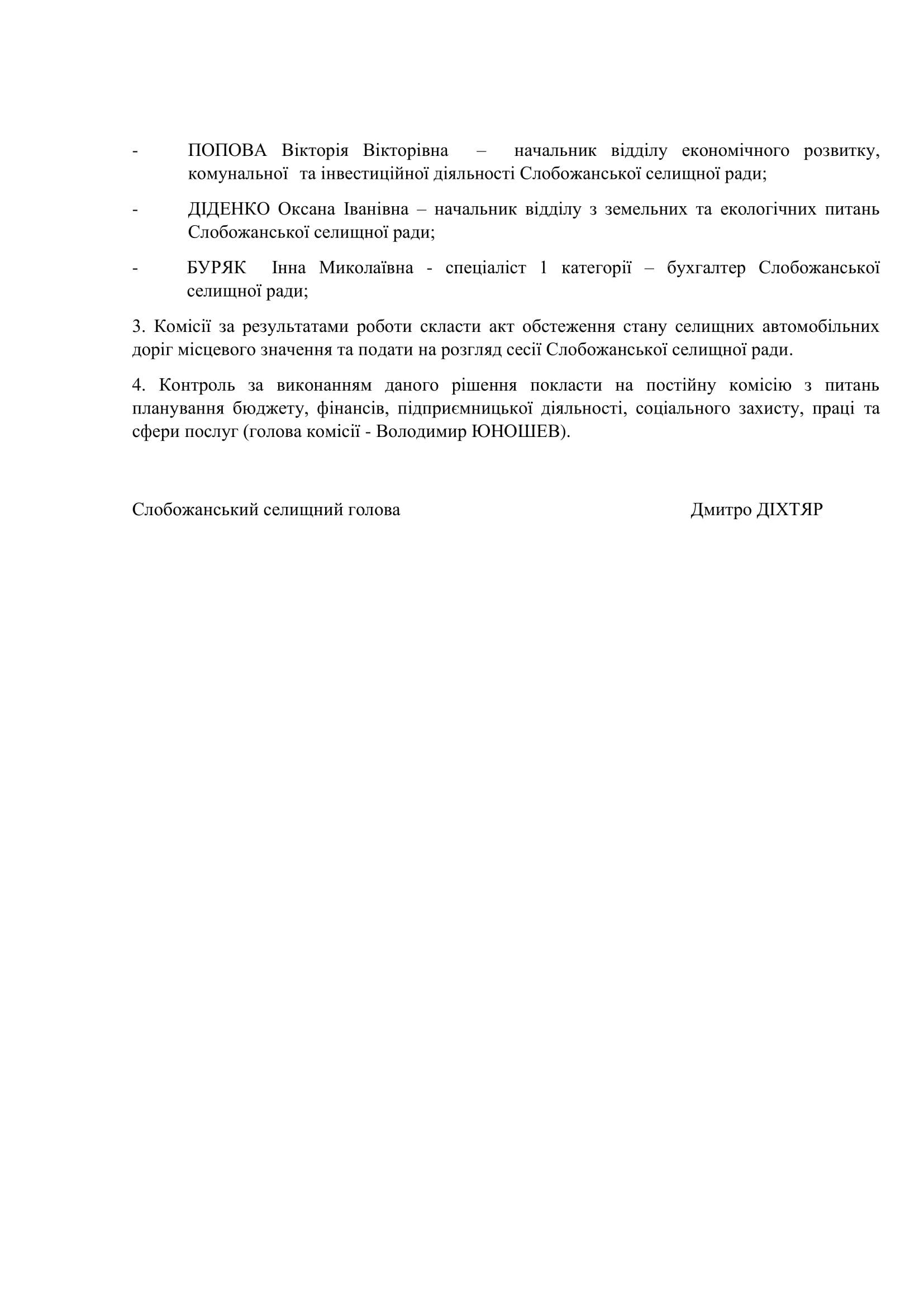 - ПОПОВА Вікторія Вікторівна – начальник відділу економічного розвитку, комунальної та інвестиційної діяльності Слобожанської селищної ради;

- ДІДЕНКО Оксана Іванівна – начальник відділу з земельних та екологічних питань Слобожанської селищної ради;

- БУРЯК Інна Миколаївна - спеціаліст 1 категорії – бухгалтер Слобожанської селищної ради;

3. Комісії за результатами роботи скласти акт обстеження стану селищних автомобільних доріг місцевого значення та подати на розгляд сесії Слобожанської селищної ради.

4. Контроль за виконанням даного рішення покласти на постійну комісію з питань планування бюджету, фінансів, підприємницької діяльності, соціального захисту, праці та сфери послуг (голова комісії - Володимир ЮНОШЕВ).

Слобожанський селищний голова Дмитро ДІХТЯР